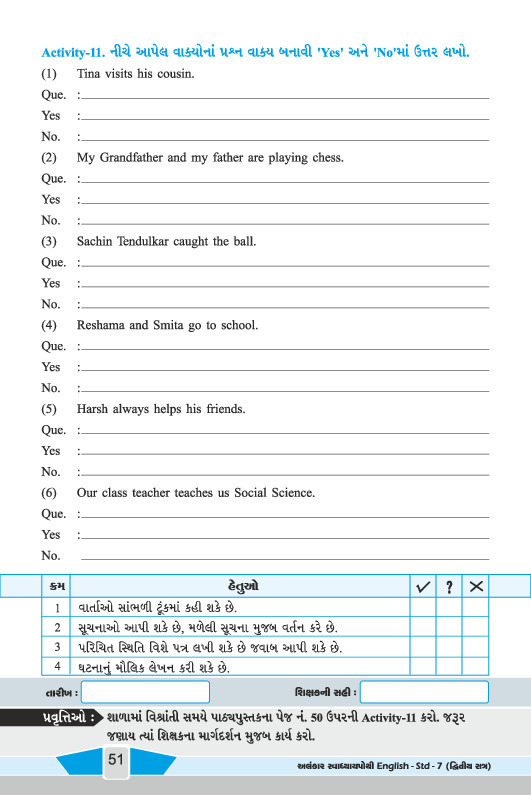 Activity-11. નીચે આપેલ વાક્યોનાં પ્રશ્ન વાક્ય બનાવી 'Yes' અને 'No'માં ઉત્તર લખો.

(1) Tina visits his cousin.
Que. :
Yes :
No. :

(2) My Grandfather and my father are playing chess.
Que. :
Yes :
No. :

(3) Sachin Tendulkar caught the ball.
Que. :
Yes :
No. :

(4) Reshama and Smita go to school.
Que. :
Yes :
No. :

(5) Harsh always helps his friends.
Que. :
Yes :
No. :

(6) Our class teacher teaches us Social Science.
Que. :
Yes :
No.

| ક્રમ | હેતુઓ | ✓ | ? | ✕ |
|---|---|---|---|---|
| 1 | વાર્તાઓ સાંભળી ટૂંકમાં કહી શકે છે. | | | |
| 2 | સૂચનાઓ આપી શકે છે, મળેલી સૂચના મુજબ વર્તન કરે છે. | | | |
| 3 | પરિચિત સ્થિતિ વિશે પત્ર લખી શકે છે જવાબ આપી શકે છે. | | | |
| 4 | ઘટનાનું મૌલિક લેખન કરી શકે છે. | | | |

તારીખ : શિક્ષકની સહી :

પ્રવૃત્તિઓ : શાળામાં વિશ્રાંતી સમયે પાઠ્યપુસ્તકના પેજ નં. 50 ઉપરની Activity-11 કરો. જરૂર જણાય ત્યાં શિક્ષકના માર્ગદર્શન મુજબ કાર્ય કરો.

51

અલંકાર સ્વાધ્યાયપોથી English - Std - 7 (દ્વિતીય સત્ર)